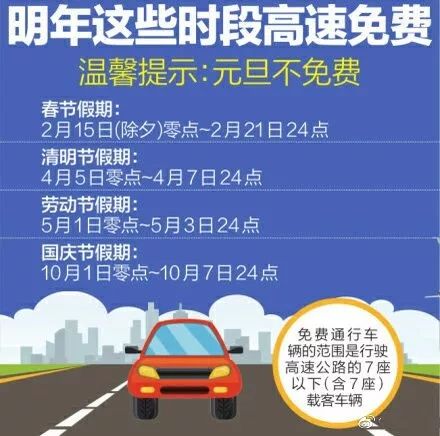 明年这些时段高速免费

温馨提示：元旦不免费

春节假期：
2月15日(除夕)零点~2月21日24点

清明节假期：
4月5日零点~4月7日24点

劳动节假期：
5月1日零点~5月3日24点

国庆节假期：
10月1日零点~10月7日24点

免费通行车辆的范围是行驶高速公路的7座以下(含7座)载客车辆